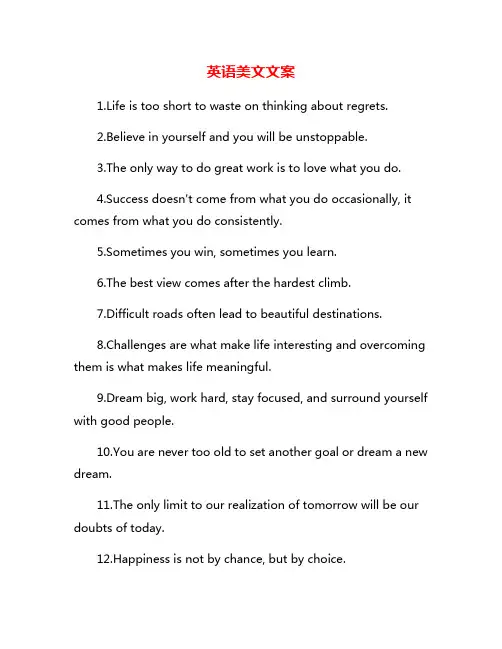 英语美文文案

1.Life is too short to waste on thinking about regrets.

2.Believe in yourself and you will be unstoppable.

3.The only way to do great work is to love what you do.

4.Success doesn't come from what you do occasionally, it comes from what you do consistently.

5.Sometimes you win, sometimes you learn.

6.The best view comes after the hardest climb.

7.Difficult roads often lead to beautiful destinations.

8.Challenges are what make life interesting and overcoming them is what makes life meaningful.

9.Dream big, work hard, stay focused, and surround yourself with good people.

10.You are never too old to set another goal or dream a new dream.

11.The only limit to our realization of tomorrow will be our doubts of today.

12.Happiness is not by chance, but by choice.